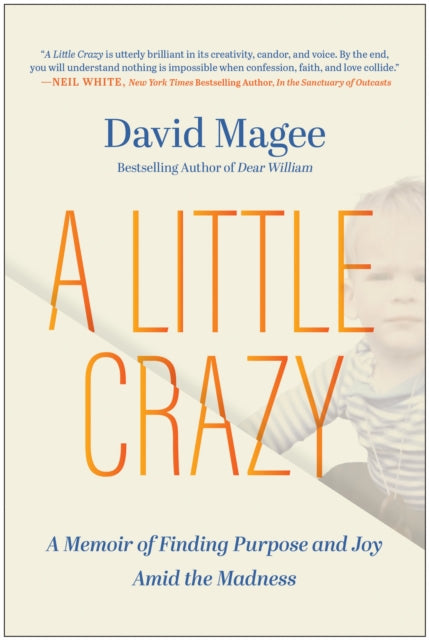 "A Little Crazy is utterly brilliant in its creativity, candor, and voice. By the end, you will understand nothing is impossible when confession, faith, and love collide."
—NEIL WHITE, New York Times Bestselling Author, In the Sanctuary of Outcasts

David Magee

Bestselling Author of Dear William

A LITTLE CRAZY

A Memoir of Finding Purpose and Joy Amid the Madness